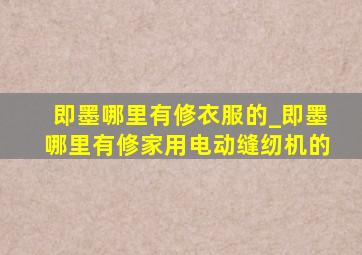 即墨哪里有修衣服的_即墨哪里有修家用电动缝纫机的